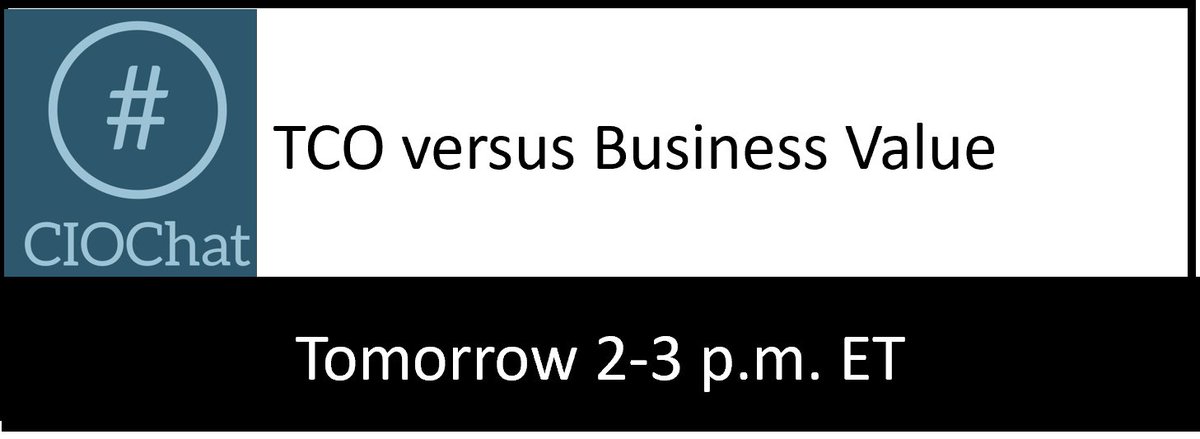 #
CIOChat

TCO versus Business Value

Tomorrow 2-3 p.m. ET